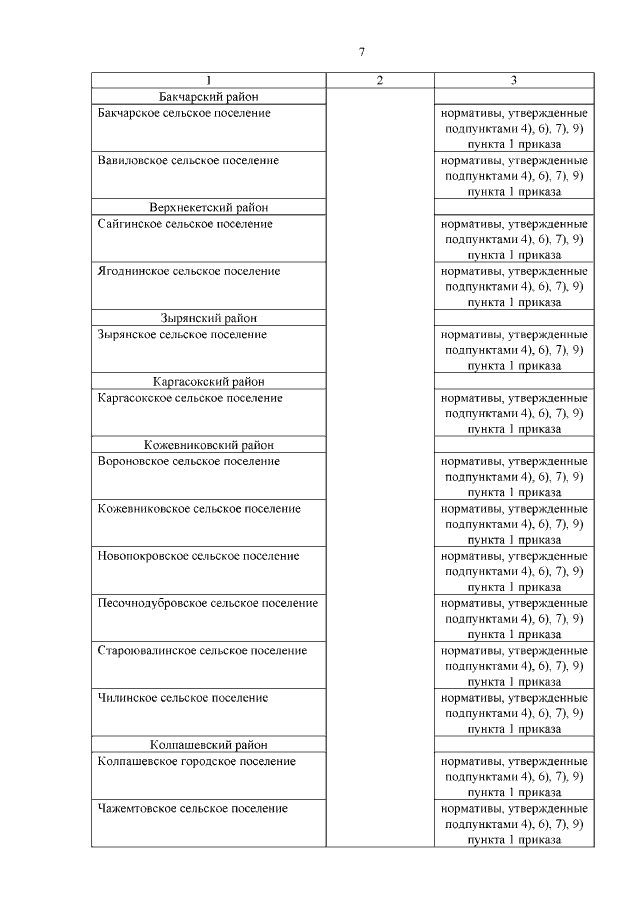 7

| 1 | 2 | 3 |
|---|---|---|
| Бакчарский район | | |
| Бакчарское сельское поселение | | нормативы, утвержденные подпунктами 4), 6), 7), 9) пункта 1 приказа |
| Вавиловское сельское поселение | | нормативы, утвержденные подпунктами 4), 6), 7), 9) пункта 1 приказа |
| Верхнекетский район | | |
| Сайгинское сельское поселение | | нормативы, утвержденные подпунктами 4), 6), 7), 9) пункта 1 приказа |
| Ягоднинское сельское поселение | | нормативы, утвержденные подпунктами 4), 6), 7), 9) пункта 1 приказа |
| Зырянский район | | |
| Зырянское сельское поселение | | нормативы, утвержденные подпунктами 4), 6), 7), 9) пункта 1 приказа |
| Каргасокский район | | |
| Каргасокское сельское поселение | | нормативы, утвержденные подпунктами 4), 6), 7), 9) пункта 1 приказа |
| Кожевниковский район | | |
| Вороновское сельское поселение | | нормативы, утвержденные подпунктами 4), 6), 7), 9) пункта 1 приказа |
| Кожевниковское сельское поселение | | нормативы, утвержденные подпунктами 4), 6), 7), 9) пункта 1 приказа |
| Новопокровское сельское поселение | | нормативы, утвержденные подпунктами 4), 6), 7), 9) пункта 1 приказа |
| Песочнодубровское сельское поселение | | нормативы, утвержденные подпунктами 4), 6), 7), 9) пункта 1 приказа |
| Староювалинское сельское поселение | | нормативы, утвержденные подпунктами 4), 6), 7), 9) пункта 1 приказа |
| Чилинское сельское поселение | | нормативы, утвержденные подпунктами 4), 6), 7), 9) пункта 1 приказа |
| Колпашевский район | | |
| Колпашевское городское поселение | | нормативы, утвержденные подпунктами 4), 6), 7), 9) пункта 1 приказа |
| Чажемтовское сельское поселение | | нормативы, утвержденные подпунктами 4), 6), 7), 9) пункта 1 приказа |